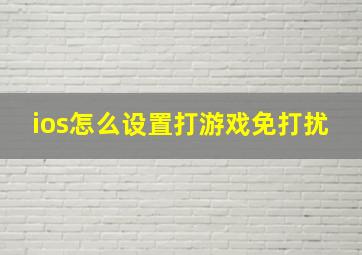 ios怎么设置打游戏免打扰